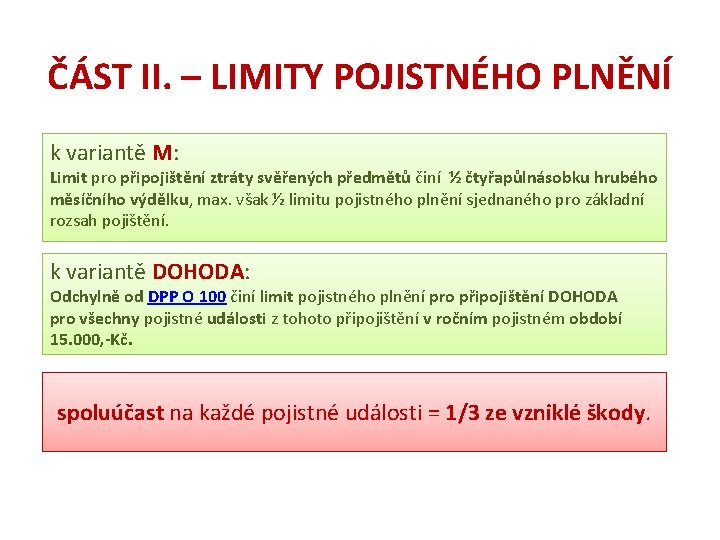 ČÁST II. – LIMITY POJISTNÉHO PLNĚNÍ

k variantě M:
Limit pro připojištění ztráty svěřených předmětů činí ½ čtyřapůlnásobku hrubého měsíčního výdělku, max. však ½ limitu pojistného plnění sjednaného pro základní rozsah pojištění.

k variantě DOHODA:
Odchylně od DPP O 100 činí limit pojistného plnění pro připojištění DOHODA pro všechny pojistné události z tohoto připojištění v ročním pojistném období 15.000,-Kč.

spoluúčast na každé pojistné události = 1/3 ze vzniklé škody.